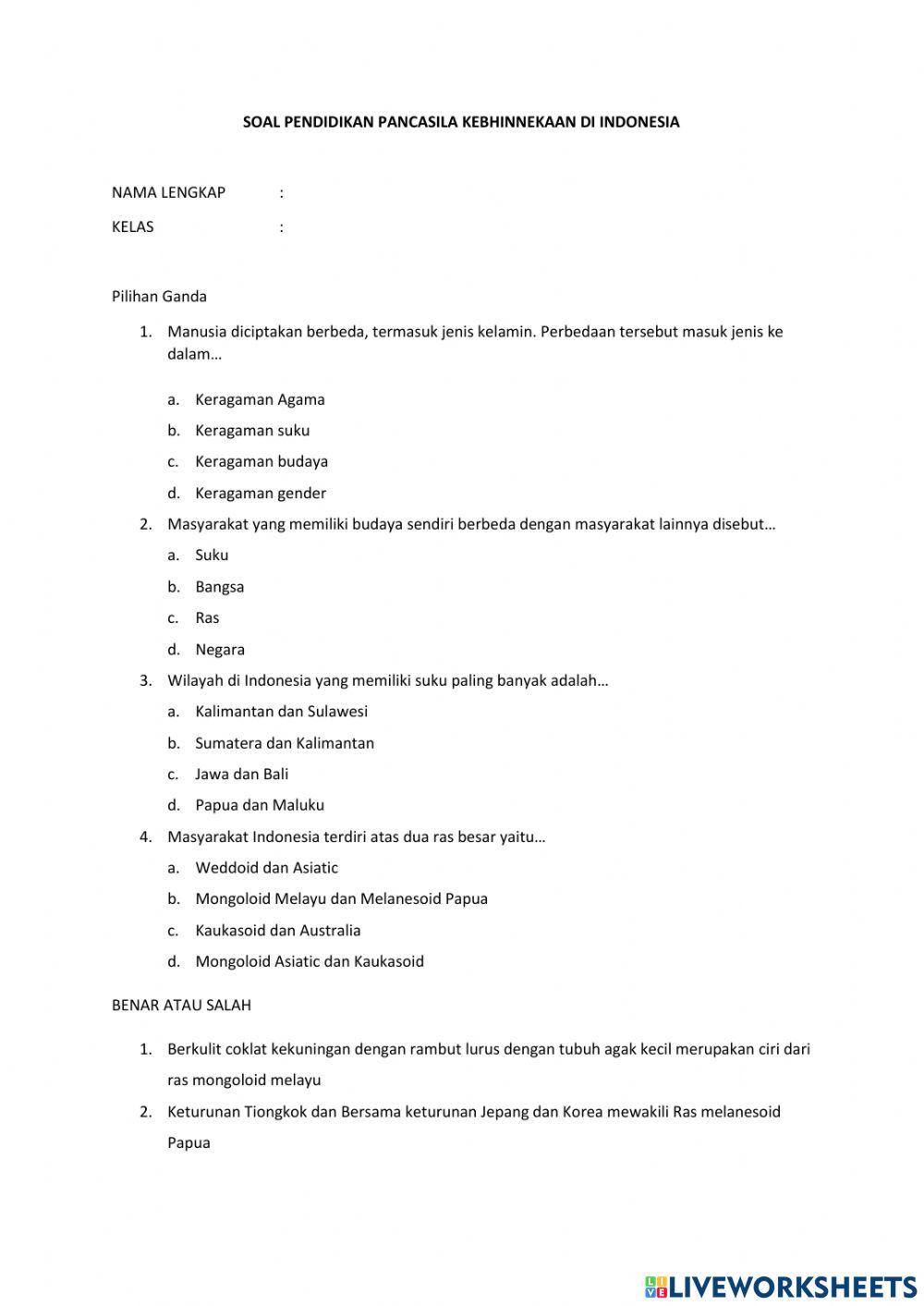 SOAL PENDIDIKAN PANCASILA KEBHINNEKAAN DI INDONESIA

NAMA LENGKAP :

KELAS :

Pilihan Ganda

1. Manusia diciptakan berbeda, termasuk jenis kelamin. Perbedaan tersebut masuk jenis ke dalam…

a. Keragaman Agama
b. Keragaman suku
c. Keragaman budaya
d. Keragaman gender

2. Masyarakat yang memiliki budaya sendiri berbeda dengan masyarakat lainnya disebut…
a. Suku
b. Bangsa
c. Ras
d. Negara

3. Wilayah di Indonesia yang memiliki suku paling banyak adalah…
a. Kalimantan dan Sulawesi
b. Sumatera dan Kalimantan
c. Jawa dan Bali
d. Papua dan Maluku

4. Masyarakat Indonesia terdiri atas dua ras besar yaitu…
a. Weddoid dan Asiatic
b. Mongoloid Melayu dan Melanesoid Papua
c. Kaukasoid dan Australia
d. Mongoloid Asiatic dan Kaukasoid

BENAR ATAU SALAH

1. Berkulit coklat kekuningan dengan rambut lurus dengan tubuh agak kecil merupakan ciri dari ras mongoloid melayu

2. Keturunan Tiongkok dan Bersama keturunan Jepang dan Korea mewakili Ras melanesoid Papua

LIVEWORKSHEETS